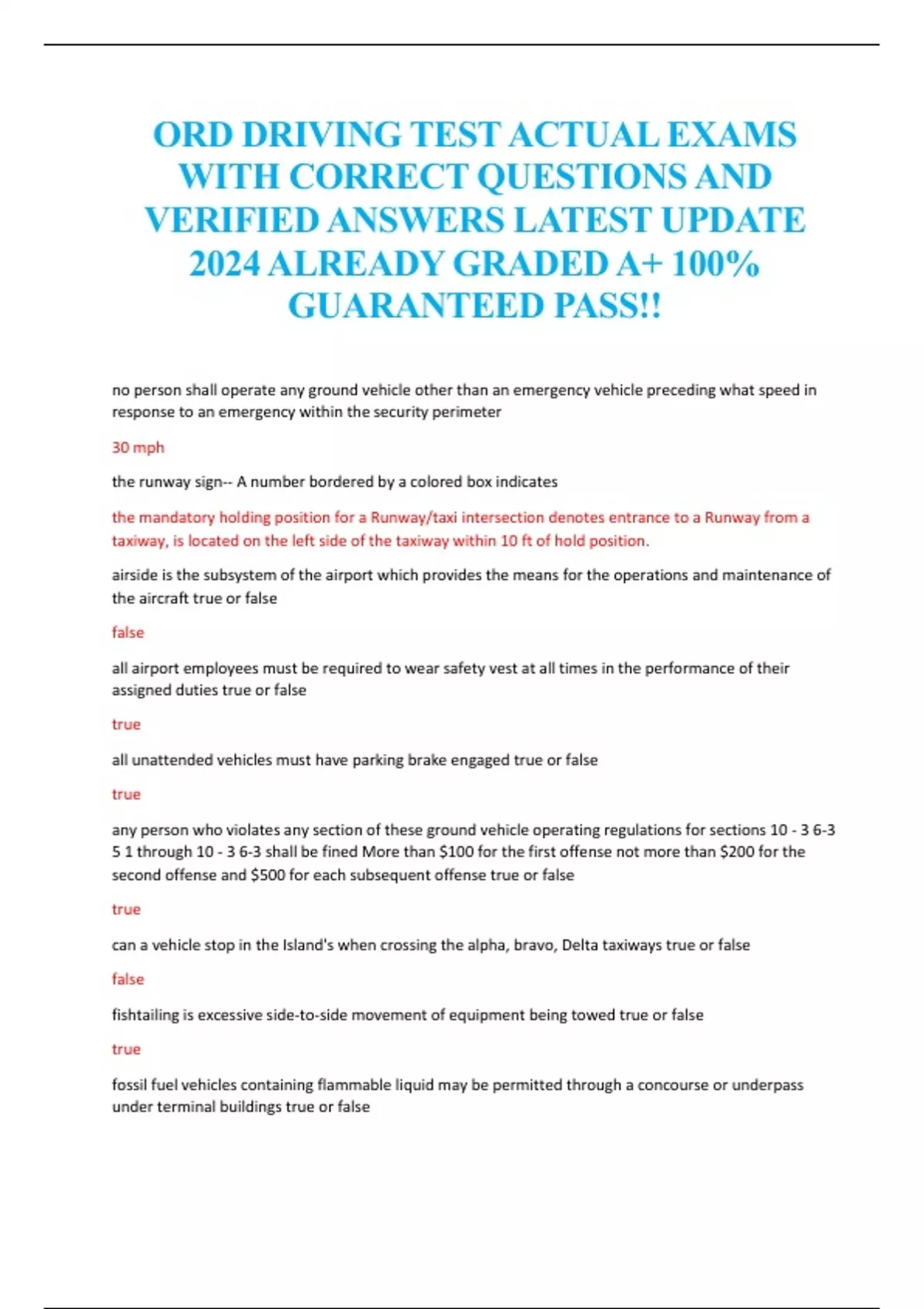 ORD DRIVING TEST ACTUAL EXAMS WITH CORRECT QUESTIONS AND VERIFIED ANSWERS LATEST UPDATE 2024 ALREADY GRADED A+ 100% GUARANTEED PASS!!

no person shall operate any ground vehicle other than an emergency vehicle preceding what speed in response to an emergency within the security perimeter

30 mph

the runway sign-- A number bordered by a colored box indicates

the mandatory holding position for a Runway/taxi intersection denotes entrance to a Runway from a taxiway, is located on the left side of the taxiway within 10 ft of hold position.

airside is the subsystem of the airport which provides the means for the operations and maintenance of the aircraft true or false

false

all airport employees must be required to wear safety vest at all times in the performance of their assigned duties true or false

true

all unattended vehicles must have parking brake engaged true or false

true

any person who violates any section of these ground vehicle operating regulations for sections 10 - 3 6-3 5 1 through 10 - 3 6-3 shall be fined More than $100 for the first offense not more than $200 for the second offense and $500 for each subsequent offense true or false

true

can a vehicle stop in the Island's when crossing the alpha, bravo, Delta taxiways true or false

false

fishtailing is excessive side-to-side movement of equipment being towed true or false

true

fossil fuel vehicles containing flammable liquid may be permitted through a concourse or underpass under terminal buildings true or false